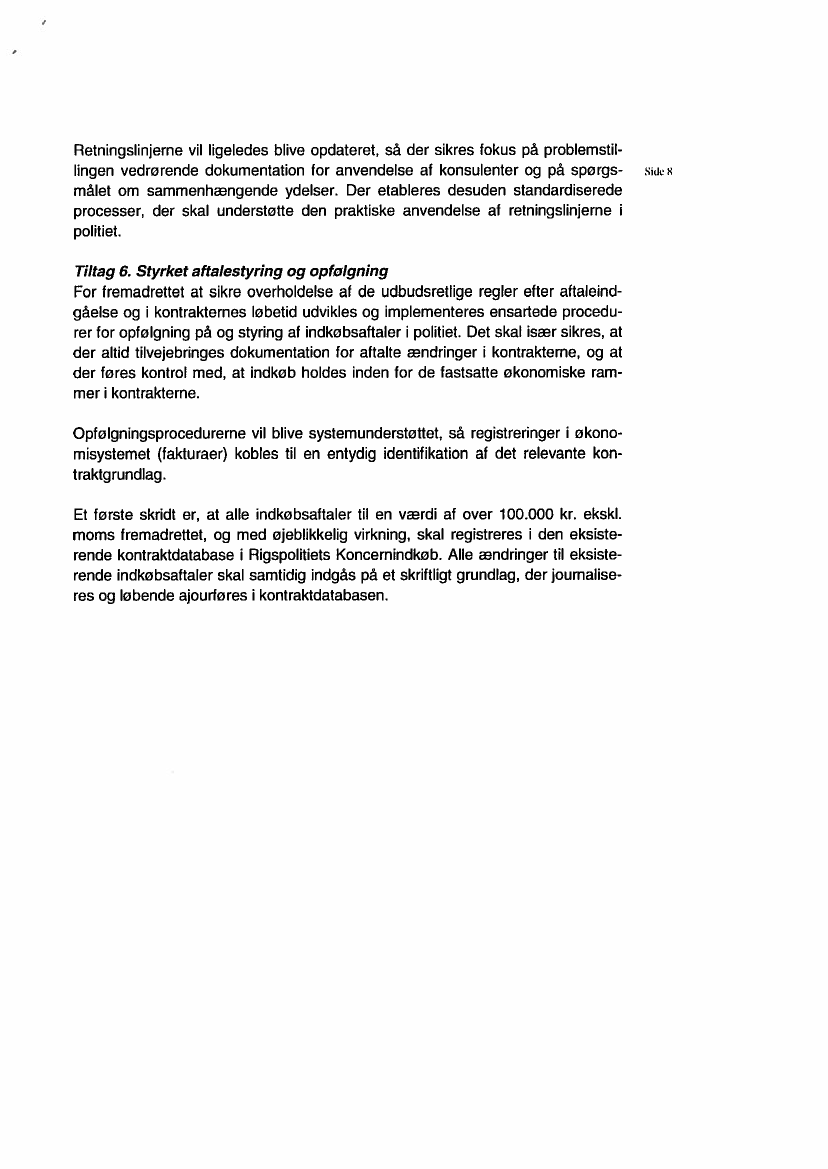 Side 8

Retningslinjerne vil ligeledes blive opdateret, så der sikres fokus på problemstillingen vedrørende dokumentation for anvendelse af konsulenter og på spørgsmålet om sammenhængende ydelser. Der etableres desuden standardiserede processer, der skal understøtte den praktiske anvendelse af retningslinjerne i politiet.

Tiltag 6. Styrket aftalestyring og opfølgning
For fremadrettet at sikre overholdelse af de udbudsretlige regler efter aftaleindgåelse og i kontrakternes løbetid udvikles og implementeres ensartede procedurer for opfølgning på og styring af indkøbsaftaler i politiet. Det skal især sikres, at der altid tilvejebringes dokumentation for aftalte ændringer i kontrakterne, og at der føres kontrol med, at indkøb holdes inden for de fastsatte økonomiske rammer i kontrakterne.

Opfølgningsprocedurerne vil blive systemunderstøttet, så registreringer i økonomisystemet (fakturaer) kobles til en entydig identifikation af det relevante kontraktgrundlag.

Et første skridt er, at alle indkøbsaftaler til en værdi af over 100.000 kr. ekskl. moms fremadrettet, og med øjeblikkelig virkning, skal registreres i den eksisterende kontraktdatabase i Rigspolitiets Koncernindkøb. Alle ændringer til eksisterende indkøbsaftaler skal samtidig indgås på et skriftligt grundlag, der journaliseres og løbende ajourføres i kontraktdatabasen.